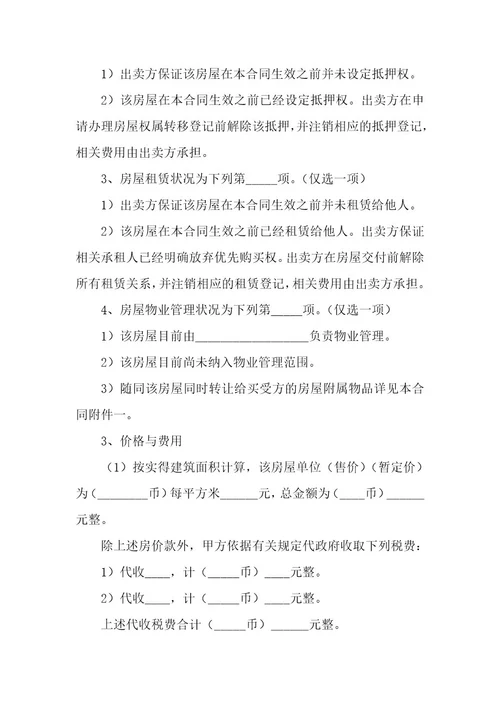 1）出卖方保证该房屋在本合同生效之前并未设定抵押权。

2）该房屋在本合同生效之前已经设定抵押权。出卖方在申请办理房屋权属转移登记前解除该抵押，并注销相应的抵押登记，相关费用由出卖方承担。

3、房屋租赁状况为下列第_____项。（仅选一项）

1）出卖方保证该房屋在本合同生效之前并未租赁给他人。

2）该房屋在本合同生效之前已经租赁给他人。出卖方保证相关承租人已经明确放弃优先购买权。出卖方在房屋交付前解除所有租赁关系，并注销相应的租赁登记，相关费用由出卖方承担。

4、房屋物业管理状况为下列第_____项。（仅选一项）

1）该房屋目前由__________________负责物业管理。

2）该房屋目前尚未纳入物业管理范围。

3）随同该房屋同时转让给买受方的房屋附属物品详见本合同附件一。

3、价格与费用

（1）按实得建筑面积计算，该房屋单位（售价）（暂定价）为（________币）每平方米______元，总金额为（____币）______元整。

除上述房价款外，甲方依据有关规定代政府收取下列税费：

1）代收____，计（_____币）____元整。

2）代收____，计（_____币）____元整。

上述代收税费合计（_____币）______元整。